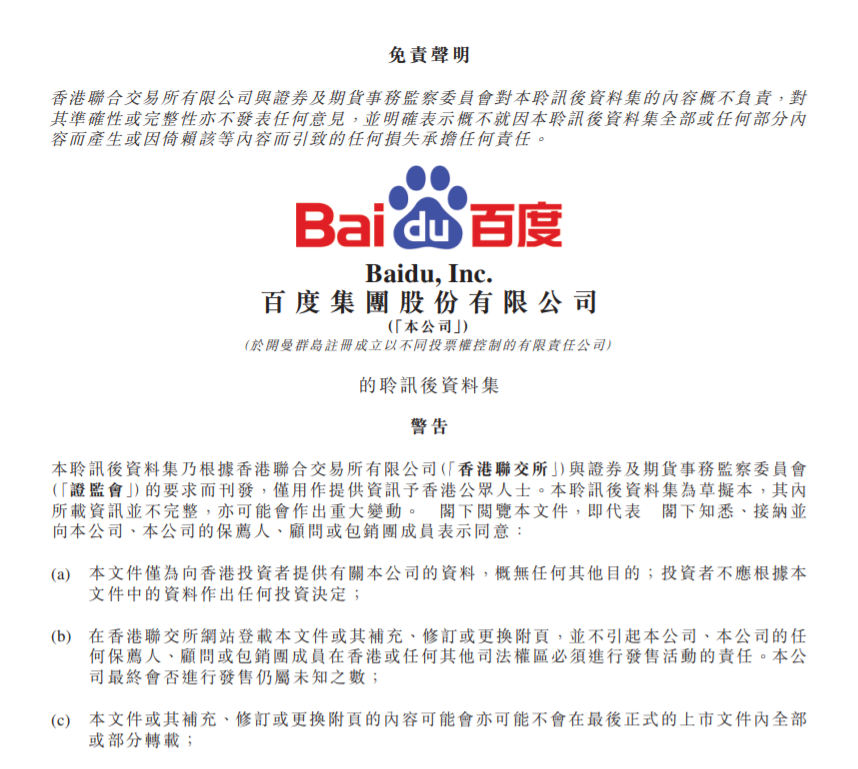 免責聲明

香港聯合交易所有限公司與證券及期貨事務監察委員會對本聆訊後資料集的內容概不負責，對其準確性或完整性亦不發表任何意見，並明確表示概不就因本聆訊後資料集全部或任何部分內容而產生或因倚賴該等內容而引致的任何損失承擔任何責任。

Bai du 百度

Baidu, Inc.
百度集團股份有限公司
(「本公司」)
(於開曼群島註冊成立以不同投票權控制的有限責任公司)

的聆訊後資料集

警告

本聆訊後資料集乃根據香港聯合交易所有限公司(「香港聯交所」)與證券及期貨事務監察委員會(「證監會」)的要求而刊發，僅用作提供資訊予香港公眾人士。本聆訊後資料集為草擬本，其內所載資訊並不完整，亦可能會作出重大變動。 閣下閱覽本文件，即代表 閣下知悉、接納並向本公司、本公司的保薦人、顧問或包銷團成員表示同意：

(a) 本文件僅為向香港投資者提供有關本公司的資料，概無任何其他目的；投資者不應根據本文件中的資料作出任何投資決定；

(b) 在香港聯交所網站登載本文件或其補充、修訂或更換附頁，並不引起本公司、本公司的任何保薦人、顧問或包銷團成員在香港或任何其他司法權區必須進行發售活動的責任。本公司最終會否進行發售仍屬未知之數；

(c) 本文件或其補充、修訂或更換附頁的內容可能會亦可能不會在最後正式的上市文件內全部或部分轉載；